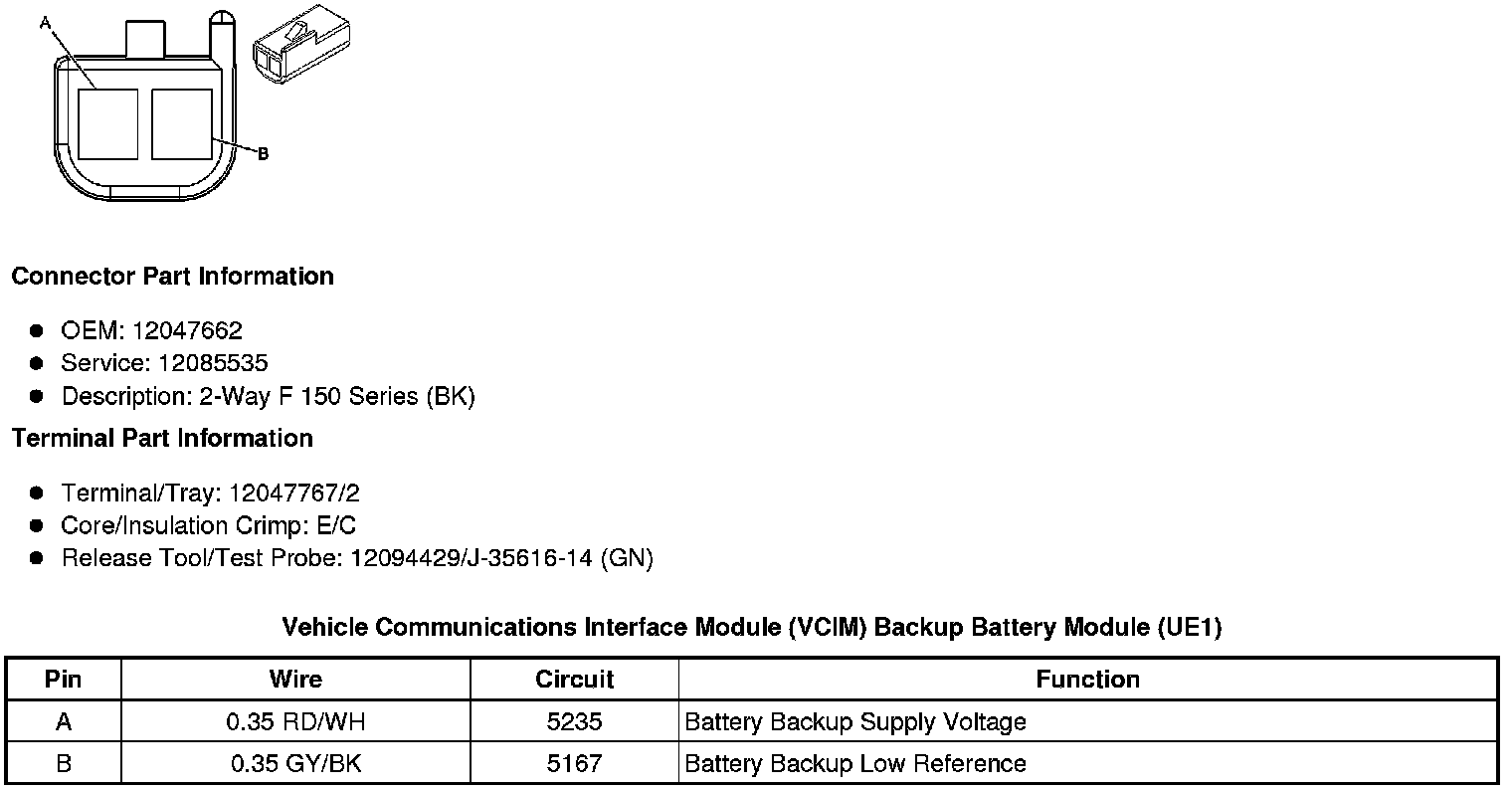 A

B

Connector Part Information

- OEM: 12047662
- Service: 12085535
- Description: 2-Way F 150 Series (BK)

Terminal Part Information

- Terminal/Tray: 12047767/2
- Core/Insulation Crimp: E/C
- Release Tool/Test Probe: 12094429/J-35616-14 (GN)

Vehicle Communications Interface Module (VCIM) Backup Battery Module (UE1)

| Pin | Wire | Circuit | Function |
|---|---|---|---|
| A | 0.35 RD/WH | 5235 | Battery Backup Supply Voltage |
| B | 0.35 GY/BK | 5167 | Battery Backup Low Reference |